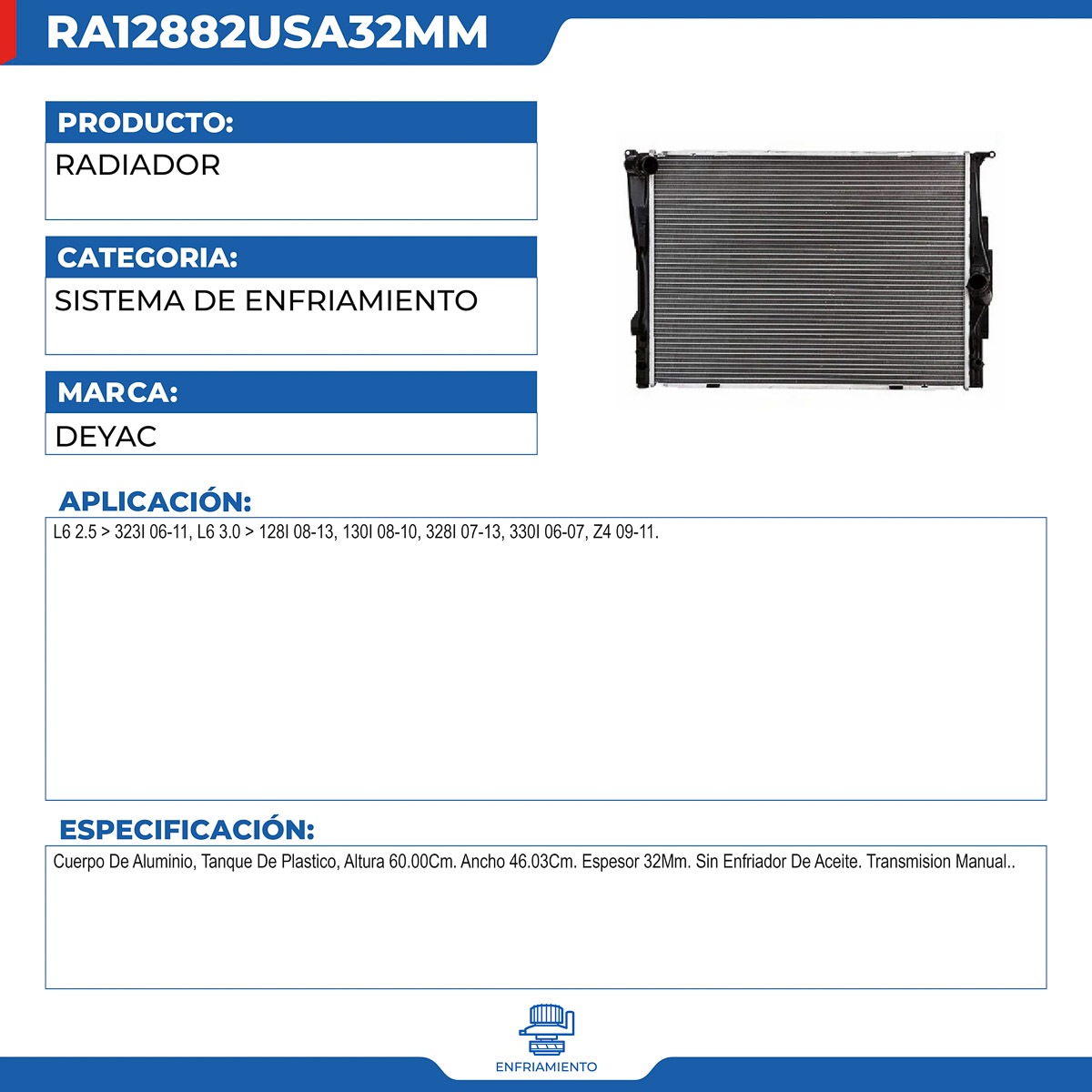 RA12882USA32MM

PRODUCTO:

RADIADOR

CATEGORIA:

SISTEMA DE ENFRIAMIENTO

MARCA:

DEYAC

APLICACIÓN:

L6 2.5 > 323I 06-11, L6 3.0 > 128I 08-13, 130I 08-10, 328I 07-13, 330I 06-07, Z4 09-11.

ESPECIFICACIÓN:

Cuerpo De Aluminio, Tanque De Plastico, Altura 60.00Cm. Ancho 46.03Cm. Espesor 32Mm. Sin Enfriador De Aceite. Transmision Manual..

ENFRIAMIENTO